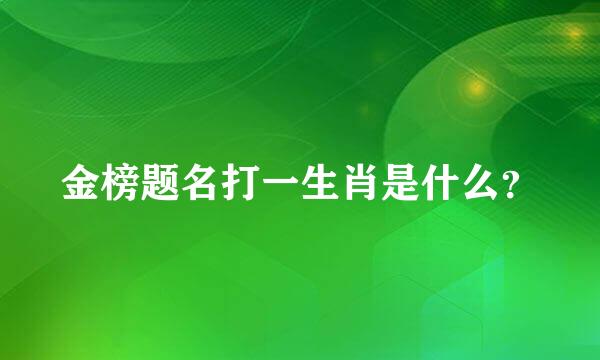 金榜题名打一生肖是什么?